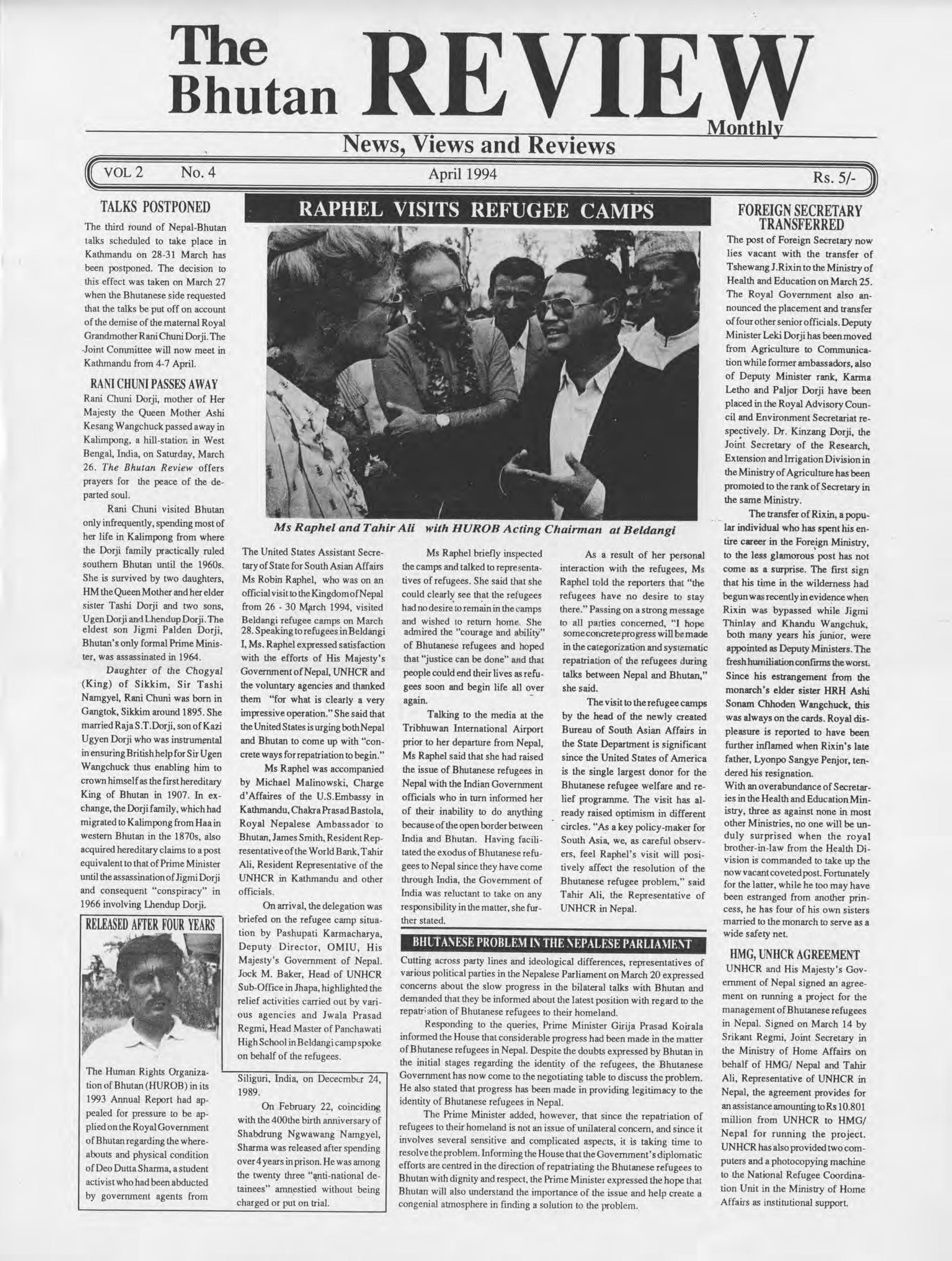 The Bhutan REVIEW Monthly

News, Views and Reviews

VOL 2 No. 4 April 1994 Rs. 5/-

TALKS POSTPONED

The third round of Nepal-Bhutan talks scheduled to take place in Kathmandu on 28-31 March has been postponed. The decision to this effect was taken on March 27 when the Bhutanese side requested that the talks be put off on account of the demise of the maternal Royal Grandmother Rani Chuni Dorji. The Joint Committee will now meet in Kathmandu from 4-7 April.

RANI CHUNI PASSES AWAY

Rani Chuni Dorji, mother of Her Majesty the Queen Mother Ashi Kesang Wangchuck passed away in Kalimpong, a hill-station in West Bengal, India, on Saturday, March 26. The Bhutan Review offers prayers for the peace of the departed soul.

Rani Chuni visited Bhutan only infrequently, spending most of her life in Kalimpong from where the Dorji family practically ruled southern Bhutan until the 1960s. She is survived by two daughters, HM the Queen Mother and her elder sister Tashi Dorji and two sons, Ugen Dorji and Lhendup Dorji. The eldest son Jigmi Palden Dorji, Bhutan's only formal Prime Minister, was assassinated in 1964.

Daughter of the Chogyal (King) of Sikkim, Sir Tashi Namgyel, Rani Chuni was born in Gangtok, Sikkim around 1895. She married Raja S.T.Dorji, son of Kazi Ugyen Dorji who was instrumental in ensuring British help for Sir Ugen Wangchuck thus enabling him to crown himself as the first hereditary King of Bhutan in 1907. In exchange, the Dorji family, which had migrated to Kalimpong from Haa in western Bhutan in the 1870s, also acquired hereditary claims to a post equivalent to that of Prime Minister until the assassination of Jigmi Dorji and consequent "conspiracy" in 1966 involving Lhendup Dorji.

RELEASED AFTER FOUR YEARS

The Human Rights Organization of Bhutan (HUROB) in its 1993 Annual Report had appealed for pressure to be applied on the Royal Government of Bhutan regarding the whereabouts and physical condition of Deo Dutta Sharma, a student activist who had been abducted by government agents from

Siliguri, India, on Dececmber 24, 1989.

On February 22, coinciding with the 400the birth anniversary of Shabdrung Ngwawang Namgyel, Sharma was released after spending over 4 years in prison. He was among the twenty three "anti-national detainees" amnestied without being charged or put on trial.

RAPHEL VISITS REFUGEE CAMPS

Ms Raphel and Tahir Ali with HUROB Acting Chairman at Beldangi

The United States Assistant Secretary of State for South Asian Affairs Ms Robin Raphel, who was on an official visit to the Kingdom of Nepal from 26 - 30 March 1994, visited Beldangi refugee camps on March 28. Speaking to refugees in Beldangi I, Ms. Raphel expressed satisfaction with the efforts of His Majesty's Government of Nepal, UNHCR and the voluntary agencies and thanked them "for what is clearly a very impressive operation." She said that the United States is urging both Nepal and Bhutan to come up with "concrete ways for repatriation to begin."

Ms Raphel was accompanied by Michael Malinowski, Charge d'Affaires of the U.S.Embassy in Kathmandu, Chakra Prasad Bastola, Royal Nepalese Ambassador to Bhutan, James Smith, Resident Representative of the World Bank, Tahir Ali, Resident Representative of the UNHCR in Kathmandu and other officials.

On arrival, the delegation was briefed on the refugee camp situation by Pashupati Karmacharya, Deputy Director, OMIU, His Majesty's Government of Nepal. Jock M. Baker, Head of UNHCR Sub-Office in Jhapa, highlighted the relief activities carried out by various agencies and Jwala Prasad Regmi, Head Master of Panchawati High School in Beldangi camp spoke on behalf of the refugees.

Ms Raphel briefly inspected the camps and talked to representatives of refugees. She said that she could clearly see that the refugees had no desire to remain in the camps and wished to return home. She admired the "courage and ability" of Bhutanese refugees and hoped that "justice can be done" and that people could end their lives as refugees soon and begin life all over again.

Talking to the media at the Tribhuwan International Airport prior to her departure from Nepal, Ms Raphel said that she had raised the issue of Bhutanese refugees in Nepal with the Indian Government officials who in turn informed her of their inability to do anything because of the open border between India and Bhutan. Having facilitated the exodus of Bhutanese refugees to Nepal since they have come through India, the Government of India was reluctant to take on any responsibility in the matter, she further stated.

As a result of her personal interaction with the refugees, Ms Raphel told the reporters that "the refugees have no desire to stay there." Passing on a strong message to all parties concerned, "I hope some concrete progress will be made in the categorization and systematic repatriation of the refugees during talks between Nepal and Bhutan," she said.

The visit to the refugee camps by the head of the newly created Bureau of South Asian Affairs in the State Department is significant since the United States of America is the single largest donor for the Bhutanese refugee welfare and relief programme. The visit has already raised optimism in different circles. "As a key policy-maker for South Asia, we, as careful observers, feel Raphel's visit will positively affect the resolution of the Bhutanese refugee problem," said Tahir Ali, the Representative of UNHCR in Nepal.

BHUTANESE PROBLEM IN THE NEPALESE PARLIAMENT

Cutting across party lines and ideological differences, representatives of various political parties in the Nepalese Parliament on March 20 expressed concerns about the slow progress in the bilateral talks with Bhutan and demanded that they be informed about the latest position with regard to the repatriation of Bhutanese refugees to their homeland.

Responding to the queries, Prime Minister Girija Prasad Koirala informed the House that considerable progress had been made in the matter of Bhutanese refugees in Nepal. Despite the doubts expressed by Bhutan in the initial stages regarding the identity of the refugees, the Bhutanese Government has now come to the negotiating table to discuss the problem. He also stated that progress has been made in providing legitimacy to the identity of Bhutanese refugees in Nepal.

The Prime Minister added, however, that since the repatriation of refugees to their homeland is not an issue of unilateral concern, and since it involves several sensitive and complicated aspects, it is taking time to resolve the problem. Informing the House that the Government's diplomatic efforts are centred in the direction of repatriating the Bhutanese refugees to Bhutan with dignity and respect, the Prime Minister expressed the hope that Bhutan will also understand the importance of the issue and help create a congenial atmosphere in finding a solution to the problem.

FOREIGN SECRETARY TRANSFERRED

The post of Foreign Secretary now lies vacant with the transfer of Tshewang J.Rixin to the Ministry of Health and Education on March 25. The Royal Government also announced the placement and transfer of four other senior officials. Deputy Minister Leki Dorji has been moved from Agriculture to Communication while former ambassadors, also of Deputy Minister rank, Karma Letho and Paljor Dorji have been placed in the Royal Advisory Council and Environment Secretariat respectively. Dr. Kinzang Dorji, the Joint Secretary of the Research, Extension and Irrigation Division in the Ministry of Agriculture has been promoted to the rank of Secretary in the same Ministry.

The transfer of Rixin, a popular individual who has spent his entire career in the Foreign Ministry, to the less glamorous post has not come as a surprise. The first sign that his time in the wilderness had begun was recently in evidence when Rixin was bypassed while Jigmi Thinlay and Khandu Wangchuk, both many years his junior, were appointed as Deputy Ministers. The fresh humiliation confirms the worst. Since his estrangement from the monarch's elder sister HRH Ashi Sonam Chhoden Wangchuck, this was always on the cards. Royal displeasure is reported to have been further inflamed when Rixin's late father, Lyonpo Sangye Penjor, tendered his resignation.

With an overabundance of Secretaries in the Health and Education Ministry, three as against none in most other Ministries, no one will be unduly surprised when the royal brother-in-law from the Health Division is commanded to take up the now vacant coveted post. Fortunately for the latter, while he too may have been estranged from another princess, he has four of his own sisters married to the monarch to serve as a wide safety net.

HMG, UNHCR AGREEMENT

UNHCR and His Majesty's Government of Nepal signed an agreement on running a project for the management of Bhutanese refugees in Nepal. Signed on March 14 by Srikant Regmi, Joint Secretary in the Ministry of Home Affairs on behalf of HMG/ Nepal and Tahir Ali, Representative of UNHCR in Nepal, the agreement provides for an assistance amounting to Rs 10.801 million from UNHCR to HMG/ Nepal for running the project. UNHCR has also provided two computers and a photocopying machine to the National Refugee Coordination Unit in the Ministry of Home Affairs as institutional support.